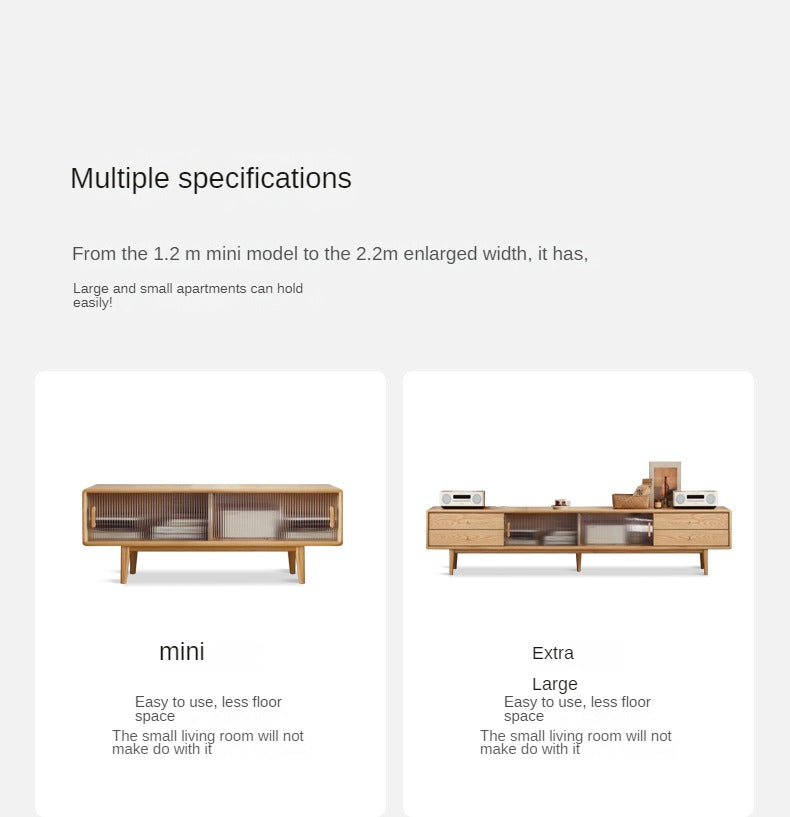 Multiple specifications

From the 1.2 m mini model to the 2.2m enlarged width, it has,

Large and small apartments can hold easily!

mini

Easy to use, less floor space

The small living room will not make do with it

Extra

Large

Easy to use, less floor space

The small living room will not make do with it